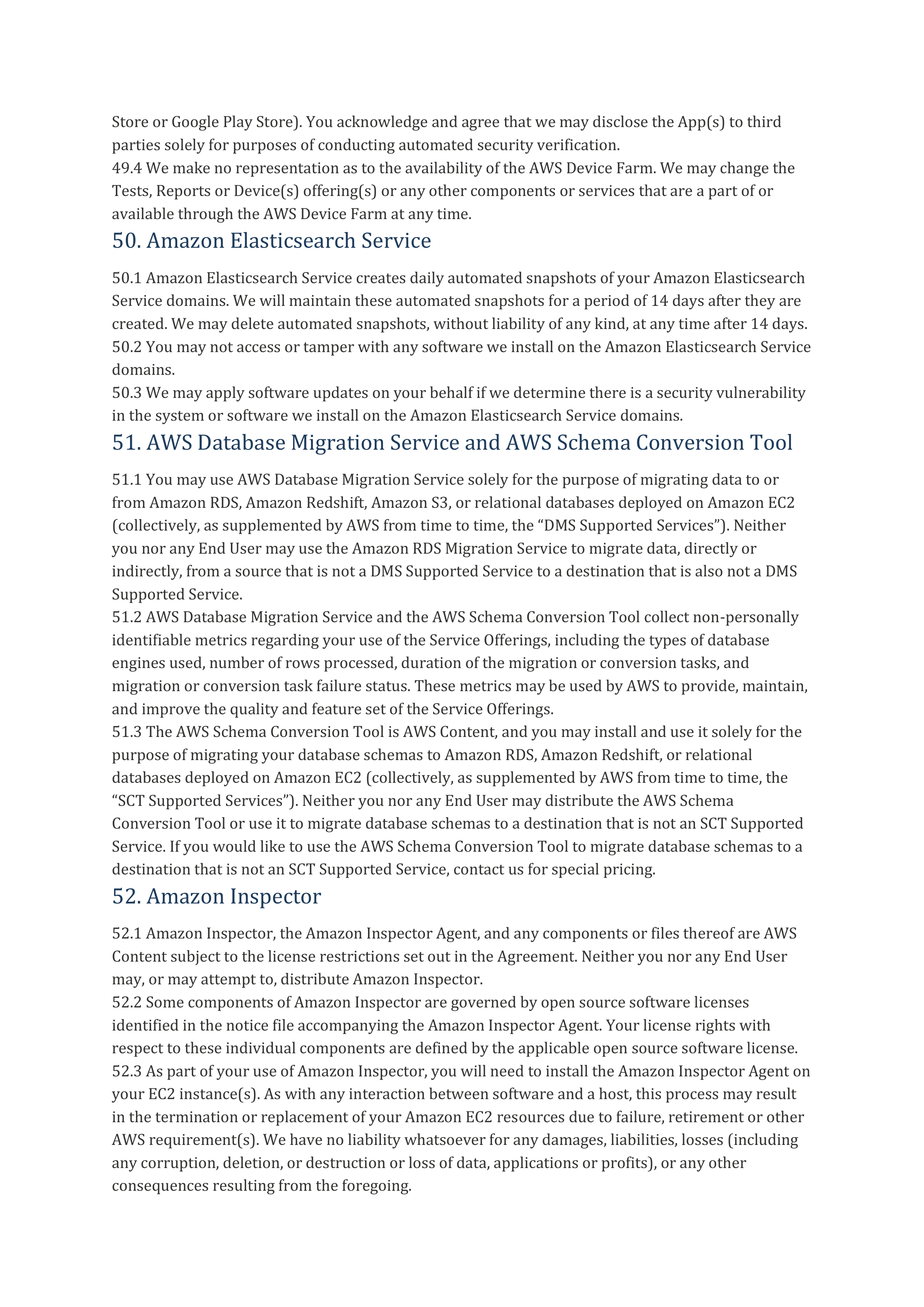 Store or Google Play Store). You acknowledge and agree that we may disclose the App(s) to third parties solely for purposes of conducting automated security verification.
49.4 We make no representation as to the availability of the AWS Device Farm. We may change the Tests, Reports or Device(s) offering(s) or any other components or services that are a part of or available through the AWS Device Farm at any time.

50. Amazon Elasticsearch Service

50.1 Amazon Elasticsearch Service creates daily automated snapshots of your Amazon Elasticsearch Service domains. We will maintain these automated snapshots for a period of 14 days after they are created. We may delete automated snapshots, without liability of any kind, at any time after 14 days.
50.2 You may not access or tamper with any software we install on the Amazon Elasticsearch Service domains.
50.3 We may apply software updates on your behalf if we determine there is a security vulnerability in the system or software we install on the Amazon Elasticsearch Service domains.

51. AWS Database Migration Service and AWS Schema Conversion Tool

51.1 You may use AWS Database Migration Service solely for the purpose of migrating data to or from Amazon RDS, Amazon Redshift, Amazon S3, or relational databases deployed on Amazon EC2 (collectively, as supplemented by AWS from time to time, the “DMS Supported Services”). Neither you nor any End User may use the Amazon RDS Migration Service to migrate data, directly or indirectly, from a source that is not a DMS Supported Service to a destination that is also not a DMS Supported Service.
51.2 AWS Database Migration Service and the AWS Schema Conversion Tool collect non-personally identifiable metrics regarding your use of the Service Offerings, including the types of database engines used, number of rows processed, duration of the migration or conversion tasks, and migration or conversion task failure status. These metrics may be used by AWS to provide, maintain, and improve the quality and feature set of the Service Offerings.
51.3 The AWS Schema Conversion Tool is AWS Content, and you may install and use it solely for the purpose of migrating your database schemas to Amazon RDS, Amazon Redshift, or relational databases deployed on Amazon EC2 (collectively, as supplemented by AWS from time to time, the “SCT Supported Services”). Neither you nor any End User may distribute the AWS Schema Conversion Tool or use it to migrate database schemas to a destination that is not an SCT Supported Service. If you would like to use the AWS Schema Conversion Tool to migrate database schemas to a destination that is not an SCT Supported Service, contact us for special pricing.

52. Amazon Inspector

52.1 Amazon Inspector, the Amazon Inspector Agent, and any components or files thereof are AWS Content subject to the license restrictions set out in the Agreement. Neither you nor any End User may, or may attempt to, distribute Amazon Inspector.
52.2 Some components of Amazon Inspector are governed by open source software licenses identified in the notice file accompanying the Amazon Inspector Agent. Your license rights with respect to these individual components are defined by the applicable open source software license.
52.3 As part of your use of Amazon Inspector, you will need to install the Amazon Inspector Agent on your EC2 instance(s). As with any interaction between software and a host, this process may result in the termination or replacement of your Amazon EC2 resources due to failure, retirement or other AWS requirement(s). We have no liability whatsoever for any damages, liabilities, losses (including any corruption, deletion, or destruction or loss of data, applications or profits), or any other consequences resulting from the foregoing.